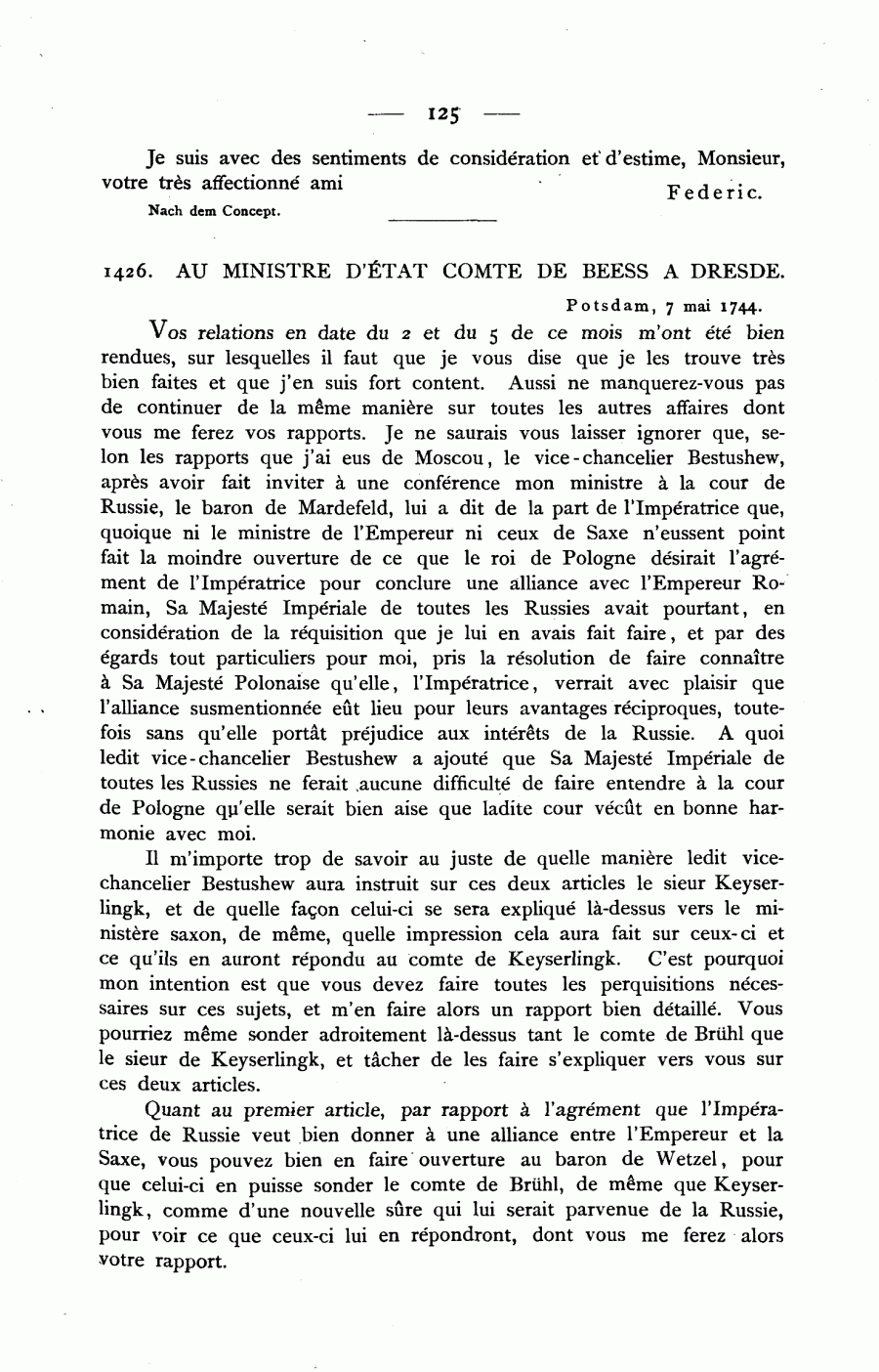 — 125 —

Je suis avec des sentiments de considération et d'estime, Monsieur, votre très affectionné ami

Federic.

Nach dem Concept.

1426. AU MINISTRE D'ÉTAT COMTE DE BEESS A DRESDE.

Potsdam, 7 mai 1744.

Vos relations en date du 2 et du 5 de ce mois m'ont été bien rendues, sur lesquelles il faut que je vous dise que je les trouve très bien faites et que j'en suis fort content. Aussi ne manquerez-vous pas de continuer de la même manière sur toutes les autres affaires dont vous me ferez vos rapports. Je ne saurais vous laisser ignorer que, selon les rapports que j'ai eus de Moscou, le vice-chancelier Bestushew, après avoir fait inviter à une conférence mon ministre à la cour de Russie, le baron de Mardefeld, lui a dit de la part de l'Impératrice que, quoique ni le ministre de l'Empereur ni ceux de Saxe n'eussent point fait la moindre ouverture de ce que le roi de Pologne désirait l'agrément de l'Impératrice pour conclure une alliance avec l'Empereur Romain, Sa Majesté Impériale de toutes les Russies avait pourtant, en considération de la réquisition que je lui en avais fait faire, et par des égards tout particuliers pour moi, pris la résolution de faire connaître à Sa Majesté Polonaise qu'elle, l'Impératrice, verrait avec plaisir que l'alliance susmentionnée eût lieu pour leurs avantages réciproques, toutefois sans qu'elle portât préjudice aux intérêts de la Russie. A quoi ledit vice-chancelier Bestushew a ajouté que Sa Majesté Impériale de toutes les Russies ne ferait aucune difficulté de faire entendre à la cour de Pologne qu'elle serait bien aise que ladite cour vécût en bonne harmonie avec moi.

Il m'importe trop de savoir au juste de quelle manière ledit vice-chancelier Bestushew aura instruit sur ces deux articles le sieur Keyserlingk, et de quelle façon celui-ci se sera expliqué là-dessus vers le ministère saxon, de même, quelle impression cela aura fait sur ceux-ci et ce qu'ils en auront répondu au comte de Keyserlingk. C'est pourquoi mon intention est que vous devez faire toutes les perquisitions nécessaires sur ces sujets, et m'en faire alors un rapport bien détaillé. Vous pourriez même sonder adroitement là-dessus tant le comte de Brühl que le sieur de Keyserlingk, et tâcher de les faire s'expliquer vers vous sur ces deux articles.

Quant au premier article, par rapport à l'agrément que l'Impératrice de Russie veut bien donner à une alliance entre l'Empereur et la Saxe, vous pouvez bien en faire ouverture au baron de Wetzel, pour que celui-ci en puisse sonder le comte de Brühl, de même que Keyserlingk, comme d'une nouvelle sûre qui lui serait parvenue de la Russie, pour voir ce que ceux-ci lui en répondront, dont vous me ferez alors votre rapport.